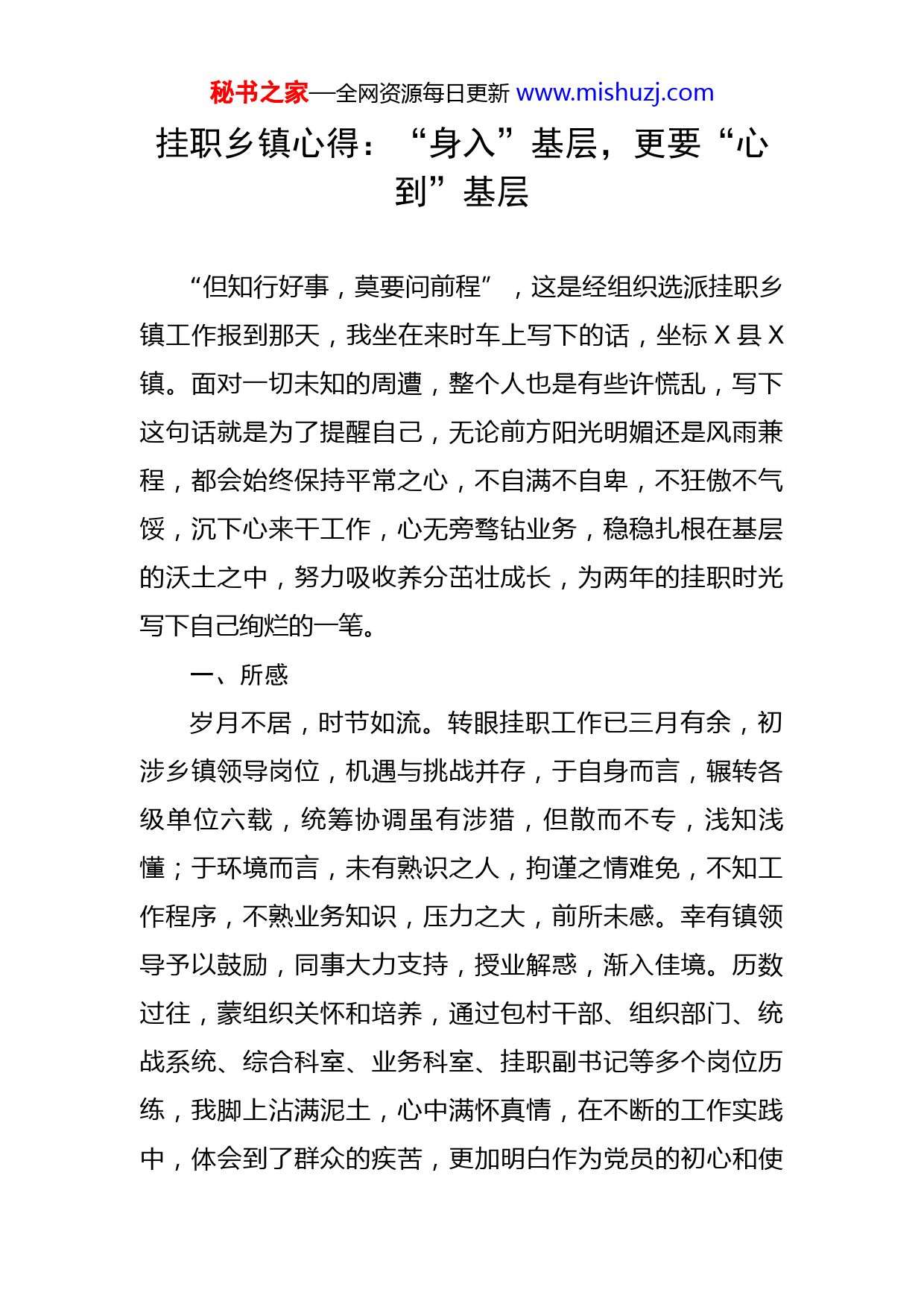 秘书之家—全网资源每日更新 www.mishuzj.com

挂职乡镇心得：“身入”基层，更要“心到”基层

“但知行好事，莫要问前程”，这是经组织选派挂职乡镇工作报到那天，我坐在来时车上写下的话，坐标 X 县 X 镇。面对一切未知的周遭，整个人也是有些许慌乱，写下这句话就是为了提醒自己，无论前方阳光明媚还是风雨兼程，都会始终保持平常之心，不自满不自卑，不狂傲不气馁，沉下心来干工作，心无旁骛钻业务，稳稳扎根在基层的沃土之中，努力吸收养分茁壮成长，为两年的挂职时光写下自己绚烂的一笔。

一、所感

岁月不居，时节如流。转眼挂职工作已三月有余，初涉乡镇领导岗位，机遇与挑战并存，于自身而言，辗转各级单位六载，统筹协调虽有涉猎，但散而不专，浅知浅懂；于环境而言，未有熟识之人，拘谨之情难免，不知工作程序，不熟业务知识，压力之大，前所未感。幸有镇领导予以鼓励，同事大力支持，授业解惑，渐入佳境。历数过往，蒙组织关怀和培养，通过包村干部、组织部门、统战系统、综合科室、业务科室、挂职副书记等多个岗位历练，我脚上沾满泥土，心中满怀真情，在不断的工作实践中，体会到了群众的疾苦，更加明白作为党员的初心和使